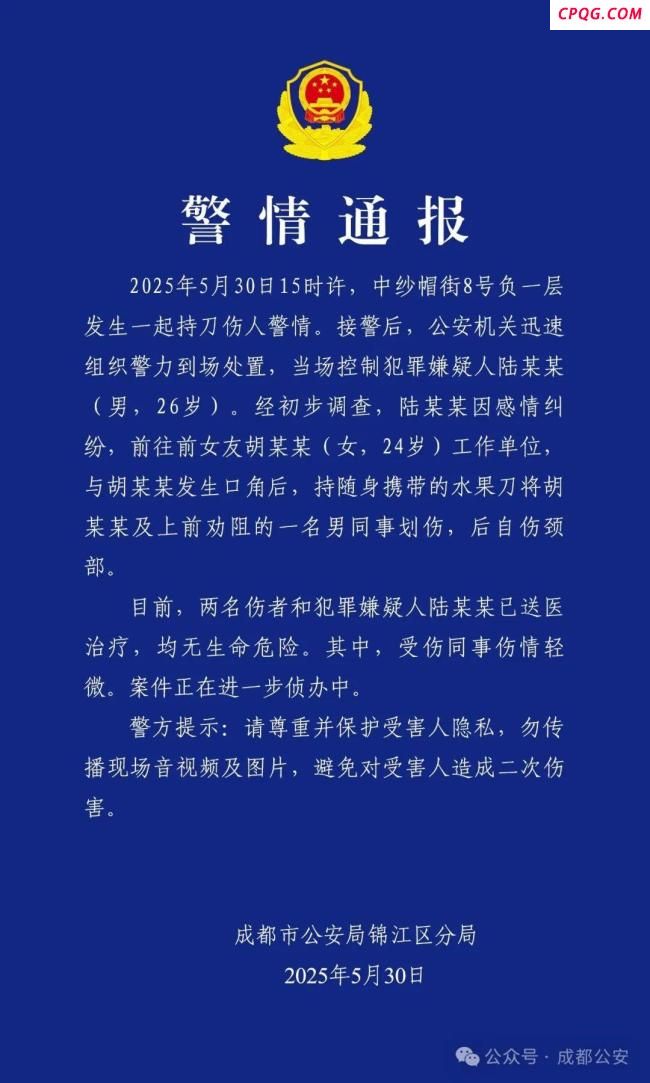 CPQG.COM

警情通报

2025年5月30日15时许，中纱帽街8号负一层发生一起持刀伤人警情。接警后，公安机关迅速组织警力到场处置，当场控制犯罪嫌疑人陆某某（男，26岁）。经初步调查，陆某某因感情纠纷，前往前女友胡某某（女，24岁）工作单位，与胡某某发生口角后，持随身携带的水果刀将胡某某及上前劝阻的一名男同事划伤，后自伤颈部。

目前，两名伤者和犯罪嫌疑人陆某某已送医治疗，均无生命危险。其中，受伤同事伤情轻微。案件正在进一步侦办中。

警方提示：请尊重并保护受害人隐私，勿传播现场音视频及图片，避免对受害人造成二次伤害。

成都市公安局锦江区分局
2025年5月30日

公众号 · 成都公安